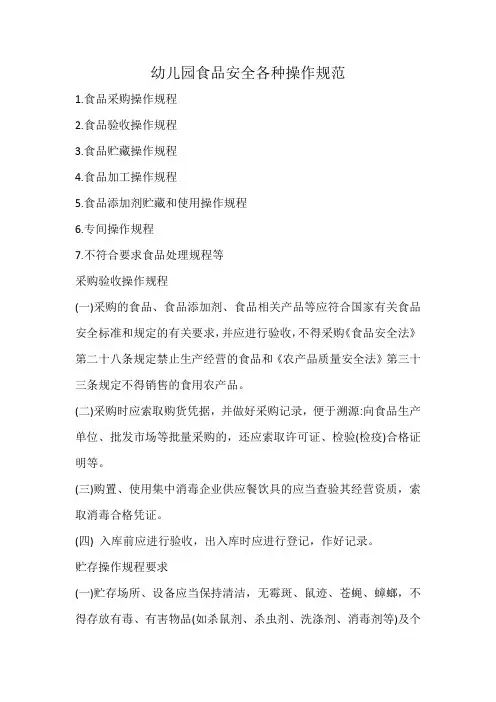 幼儿园食品安全各种操作规范

1.食品采购操作规程

2.食品验收操作规程

3.食品贮藏操作规程

4.食品加工操作规程

5.食品添加剂贮藏和使用操作规程

6.专间操作规程

7.不符合要求食品处理规程等

采购验收操作规程

(一)采购的食品、食品添加剂、食品相关产品等应符合国家有关食品安全标准和规定的有关要求，并应进行验收，不得采购《食品安全法》第二十八条规定禁止生产经营的食品和《农产品质量安全法》第三十三条规定不得销售的食用农产品。

(二)采购时应索取购货凭据，并做好采购记录，便于溯源:向食品生产单位、批发市场等批量采购的，还应索取许可证、检验(检疫)合格证明等。

(三)购置、使用集中消毒企业供应餐饮具的应当查验其经营资质，索取消毒合格凭证。

(四) 入库前应进行验收，出入库时应进行登记，作好记录。

贮存操作规程要求

(一)贮存场所、设备应当保持清洁，无霉斑、鼠迹、苍蝇、蟑螂，不得存放有毒、有害物品(如杀鼠剂、杀虫剂、洗涤剂、消毒剂等)及个